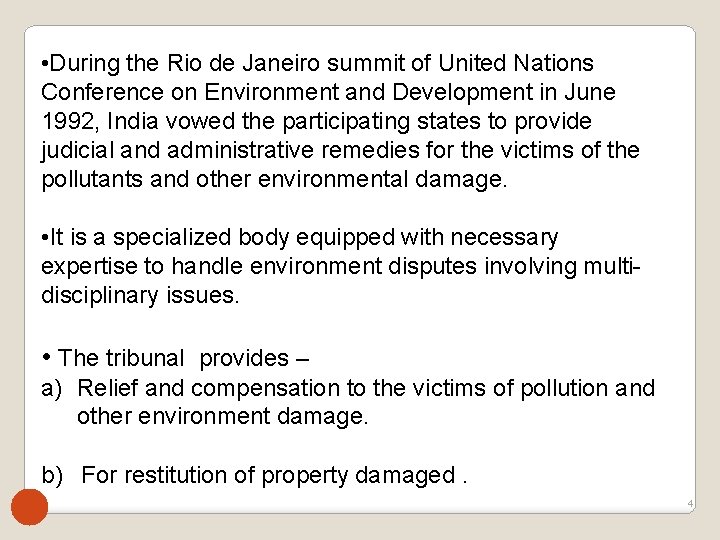 • During the Rio de Janeiro summit of United Nations Conference on Environment and Development in June 1992, India vowed the participating states to provide judicial and administrative remedies for the victims of the pollutants and other environmental damage.

• It is a specialized body equipped with necessary expertise to handle environment disputes involving multi-disciplinary issues.

• The tribunal provides –
a) Relief and compensation to the victims of pollution and other environment damage.

b) For restitution of property damaged .

4